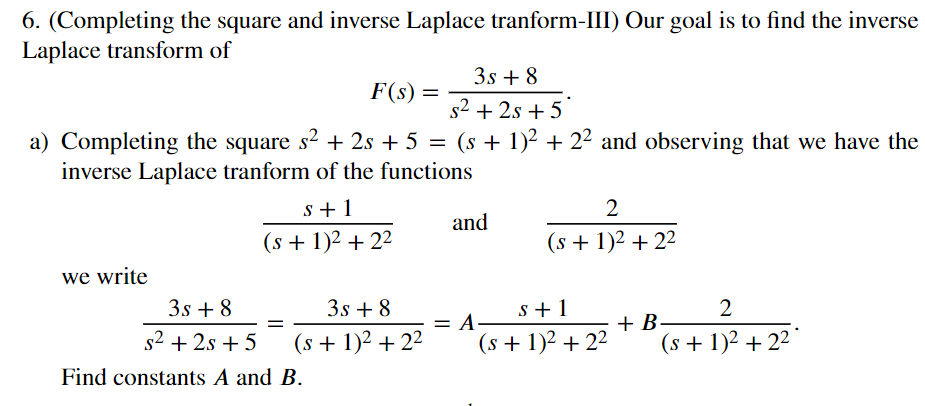 6. (Completing the square and inverse Laplace tranform-III) Our goal is to find the inverse Laplace transform of

$$F(s) = \frac{3s+8}{s^2+2s+5}.$$

a) Completing the square $s^2 + 2s + 5 = (s+1)^2 + 2^2$ and observing that we have the inverse Laplace tranform of the functions

$$\frac{s+1}{(s+1)^2+2^2} \quad \text{and} \quad \frac{2}{(s+1)^2+2^2}$$

we write

$$\frac{3s+8}{s^2+2s+5} = \frac{3s+8}{(s+1)^2+2^2} = A\frac{s+1}{(s+1)^2+2^2} + B\frac{2}{(s+1)^2+2^2}.$$

Find constants $A$ and $B$.